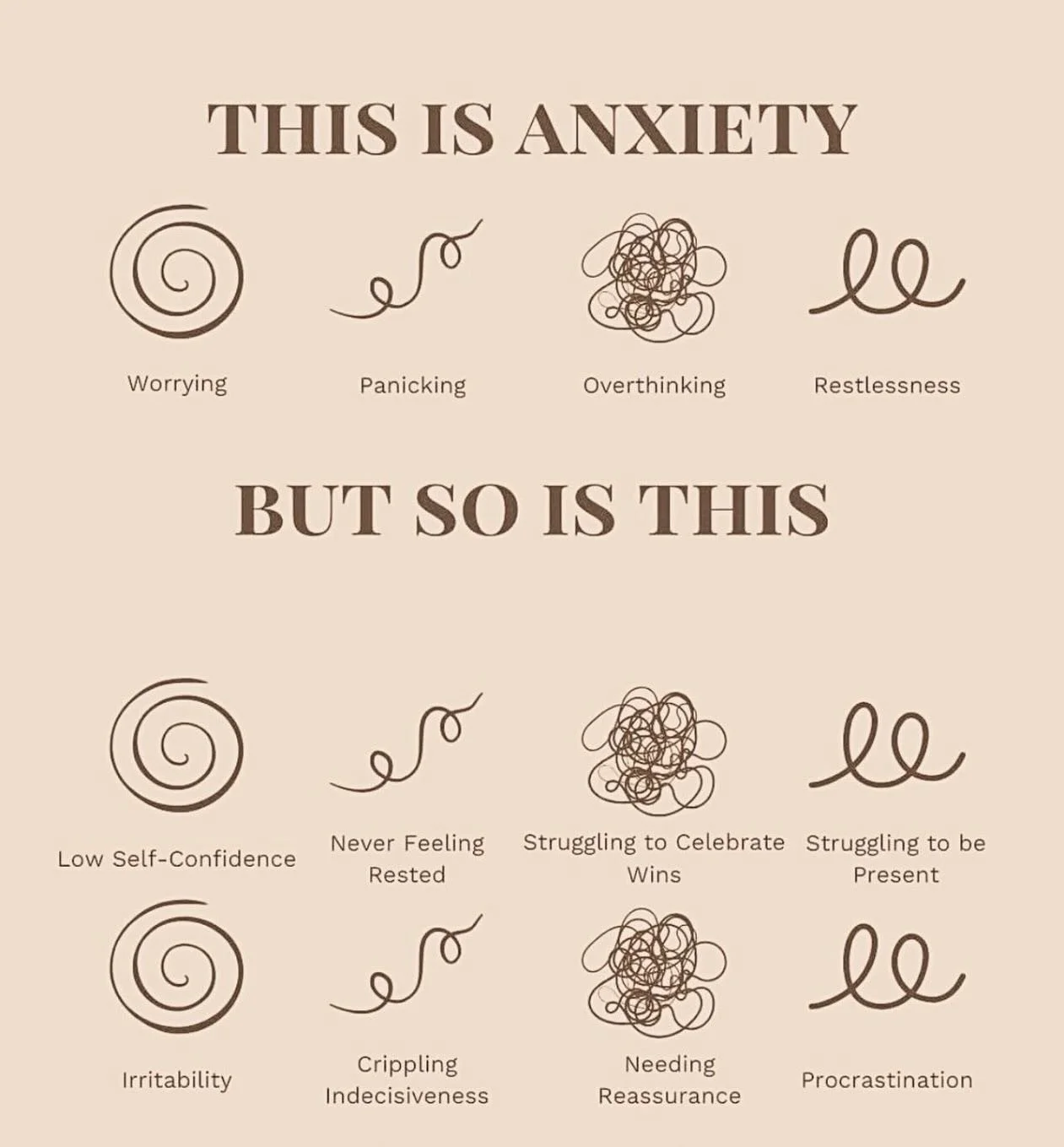 THIS IS ANXIETY

Worrying

Panicking

Overthinking

Restlessness

BUT SO IS THIS

Low Self-Confidence

Never Feeling Rested

Struggling to Celebrate Wins

Struggling to be Present

Irritability

Crippling Indecisiveness

Needing Reassurance

Procrastination